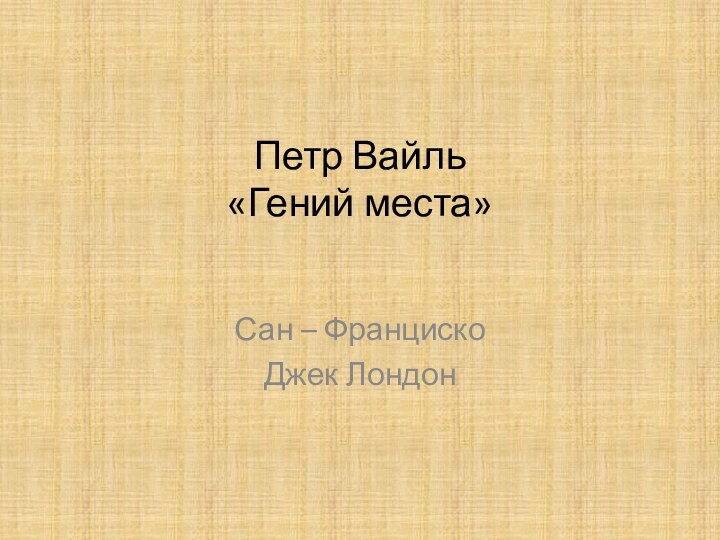 Петр Вайль
«Гений места»

Сан – Франциско
Джек Лондон